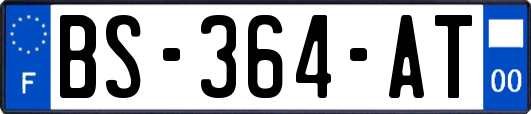 F
BS-364-AT
00